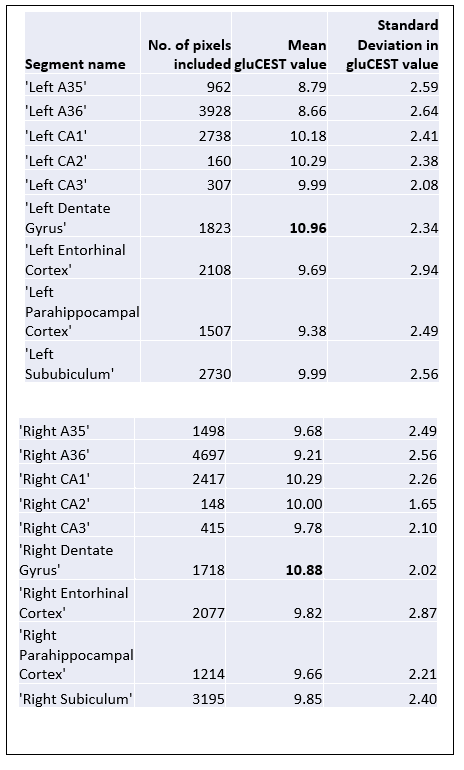 | Segment name | No. of pixels included | Mean gluCEST value | Standard Deviation in gluCEST value |
|---|---|---|---|
| 'Left A35' | 962 | 8.79 | 2.59 |
| 'Left A36' | 3928 | 8.66 | 2.64 |
| 'Left CA1' | 2738 | 10.18 | 2.41 |
| 'Left CA2' | 160 | 10.29 | 2.38 |
| 'Left CA3' | 307 | 9.99 | 2.08 |
| 'Left Dentate Gyrus' | 1823 | **10.96** | 2.34 |
| 'Left Entorhinal Cortex' | 2108 | 9.69 | 2.94 |
| 'Left Parahippocampal Cortex' | 1507 | 9.38 | 2.49 |
| 'Left Sububiculum' | 2730 | 9.99 | 2.56 |

| | | | |
|---|---|---|---|
| 'Right A35' | 1498 | 9.68 | 2.49 |
| 'Right A36' | 4697 | 9.21 | 2.56 |
| 'Right CA1' | 2417 | 10.29 | 2.26 |
| 'Right CA2' | 148 | 10.00 | 1.65 |
| 'Right CA3' | 415 | 9.78 | 2.10 |
| 'Right Dentate Gyrus' | 1718 | **10.88** | 2.02 |
| 'Right Entorhinal Cortex' | 2077 | 9.82 | 2.87 |
| 'Right Parahippocampal Cortex' | 1214 | 9.66 | 2.21 |
| 'Right Subiculum' | 3195 | 9.85 | 2.40 |